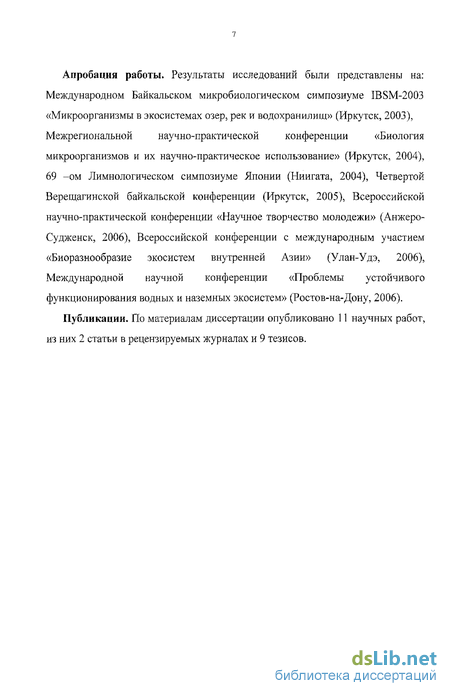 7

**Апробация работы.** Результаты исследований были представлены на: Международном Байкальском микробиологическом симпозиуме IBSM-2003 «Микроорганизмы в экосистемах озер, рек и водохранилищ» (Иркутск, 2003), Межрегиональной научно-практической конференции «Биология микроорганизмов и их научно-практическое использование» (Иркутск, 2004), 69 –ом Лимнологическом симпозиуме Японии (Ниигата, 2004), Четвертой Верещагинской байкальской конференции (Иркутск, 2005), Всероссийской научно-практической конференции «Научное творчество молодежи» (Анжеро-Судженск, 2006), Всероссийской конференции с международным участием «Биоразнообразие экосистем внутренней Азии» (Улан-Удэ, 2006), Международной научной конференции «Проблемы устойчивого функционирования водных и наземных экосистем» (Ростов-на-Дону, 2006).

**Публикации.** По материалам диссертации опубликовано 11 научных работ, из них 2 статьи в рецензируемых журналах и 9 тезисов.

dsLib.net
библиотека диссертаций